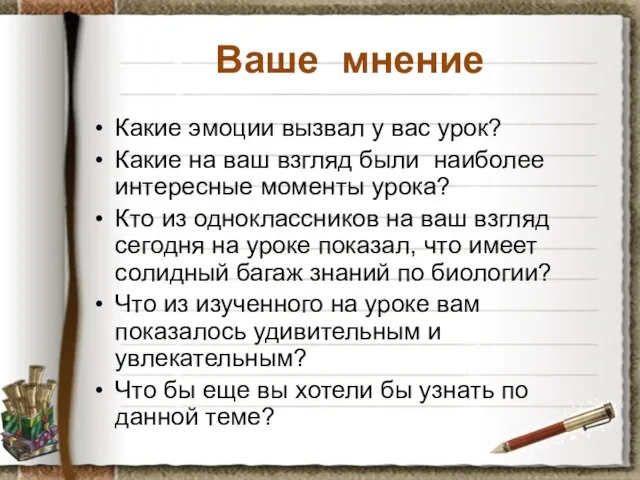 Ваше мнение

• Какие эмоции вызвал у вас урок?
• Какие на ваш взгляд были наиболее интересные моменты урока?
• Кто из одноклассников на ваш взгляд сегодня на уроке показал, что имеет солидный багаж знаний по биологии?
• Что из изученного на уроке вам показалось удивительным и увлекательным?
• Что бы еще вы хотели бы узнать по данной теме?